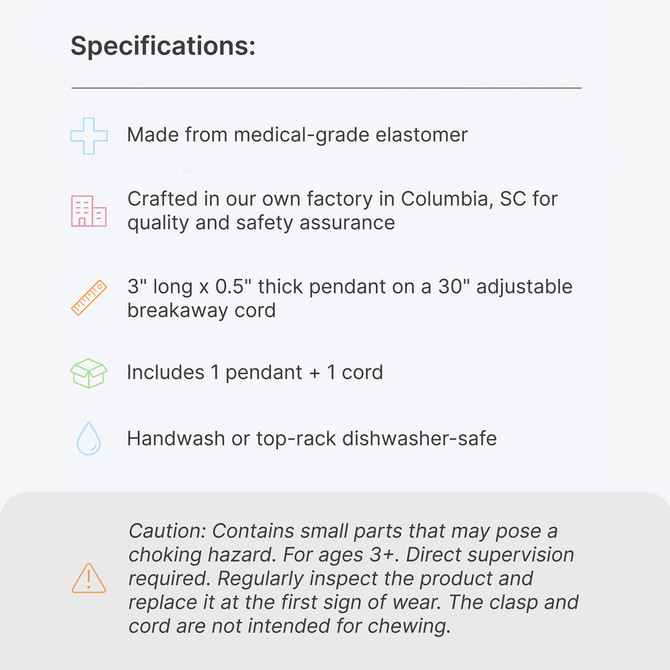 Specifications:

Made from medical-grade elastomer

Crafted in our own factory in Columbia, SC for quality and safety assurance

3" long x 0.5" thick pendant on a 30" adjustable breakaway cord

Includes 1 pendant + 1 cord

Handwash or top-rack dishwasher-safe

Caution: Contains small parts that may pose a choking hazard. For ages 3+. Direct supervision required. Regularly inspect the product and replace it at the first sign of wear. The clasp and cord are not intended for chewing.